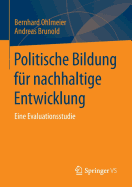 Bernhard Ohlmeier
Andreas Brunold

Politische Bildung für nachhaltige Entwicklung

Eine Evaluationsstudie

Springer VS